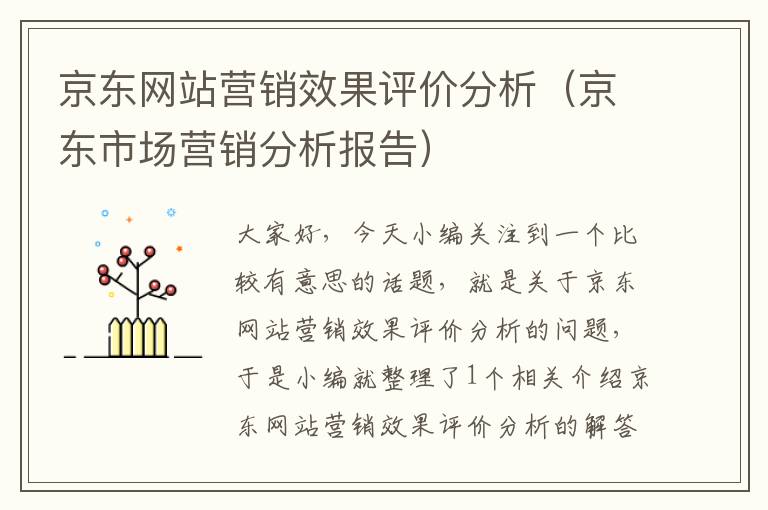 京东网站营销效果评价分析（京东市场营销分析报告）

大家好，今天小编关注到一个比较有意思的话题，就是关于京东网站营销效果评价分析的问题，于是小编就整理了1个相关介绍京东网站营销效果评价分析的解答